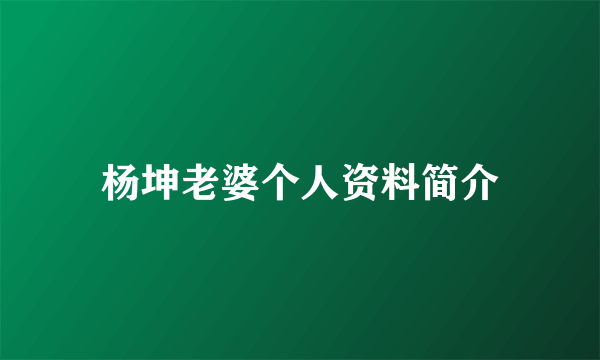 杨坤老婆个人资料简介